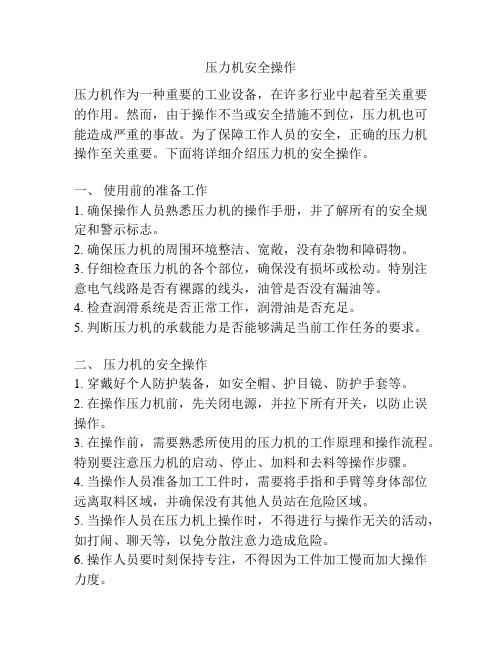 压力机安全操作

压力机作为一种重要的工业设备，在许多行业中起着至关重要的作用。然而，由于操作不当或安全措施不到位，压力机也可能造成严重的事故。为了保障工作人员的安全，正确的压力机操作至关重要。下面将详细介绍压力机的安全操作。

一、 使用前的准备工作
1. 确保操作人员熟悉压力机的操作手册，并了解所有的安全规定和警示标志。
2. 确保压力机的周围环境整洁、宽敞，没有杂物和障碍物。
3. 仔细检查压力机的各个部位，确保没有损坏或松动。特别注意电气线路是否有裸露的线头，油管是否没有漏油等。
4. 检查润滑系统是否正常工作，润滑油是否充足。
5. 判断压力机的承载能力是否能够满足当前工作任务的要求。

二、 压力机的安全操作
1. 穿戴好个人防护装备，如安全帽、护目镜、防护手套等。
2. 在操作压力机前，先关闭电源，并拉下所有开关，以防止误操作。
3. 在操作前，需要熟悉所使用的压力机的工作原理和操作流程。特别要注意压力机的启动、停止、加料和去料等操作步骤。
4. 当操作人员准备加工工件时，需要将手指和手臂等身体部位远离取料区域，并确保没有其他人员站在危险区域。
5. 当操作人员在压力机上操作时，不得进行与操作无关的活动，如打闹、聊天等，以免分散注意力造成危险。
6. 操作人员要时刻保持专注，不得因为工件加工慢而加大操作力度。